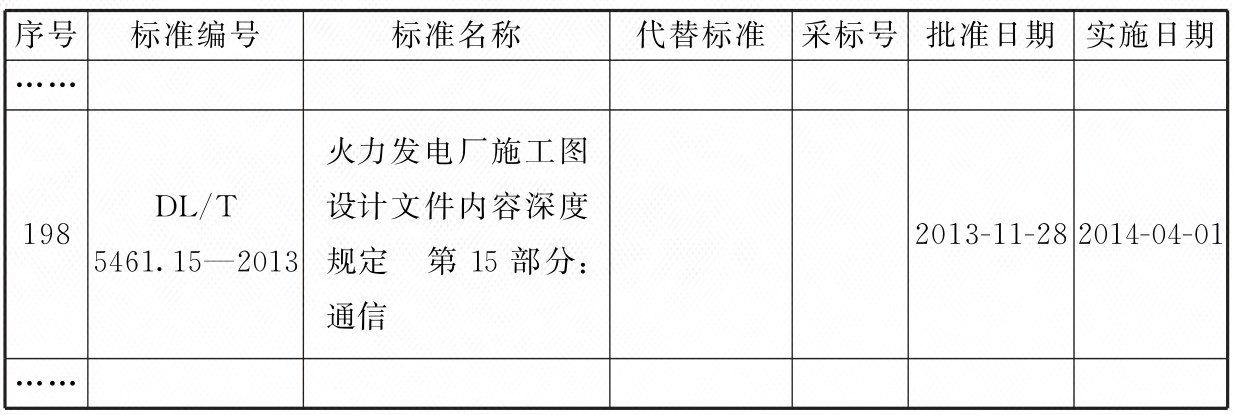 | 序号 | 标准编号 | 标准名称 | 代替标准 | 采标号 | 批准日期 | 实施日期 |
|---|---|---|---|---|---|---|
| …… | | | | | | |
| 198 | DL/T 5461.15—2013 | 火力发电厂施工图设计文件内容深度规定 第15部分：通信 | | | 2013-11-28 | 2014-04-01 |
| …… | | | | | | |